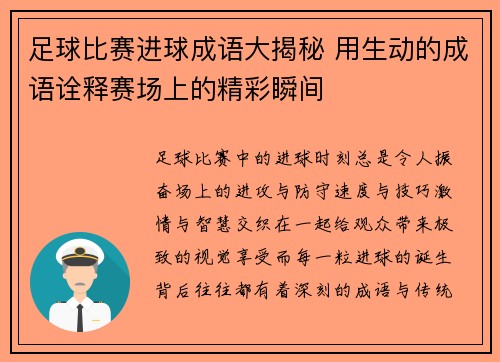 足球比赛进球成语大揭秘 用生动的成语诠释赛场上的精彩瞬间

足球比赛中的进球时刻总是令人振奋场上的进攻与防守速度与技巧激情与智慧交织在一起给观众带来极致的视觉享受而每一粒进球的诞生背后往往都有着深刻的成语与传统